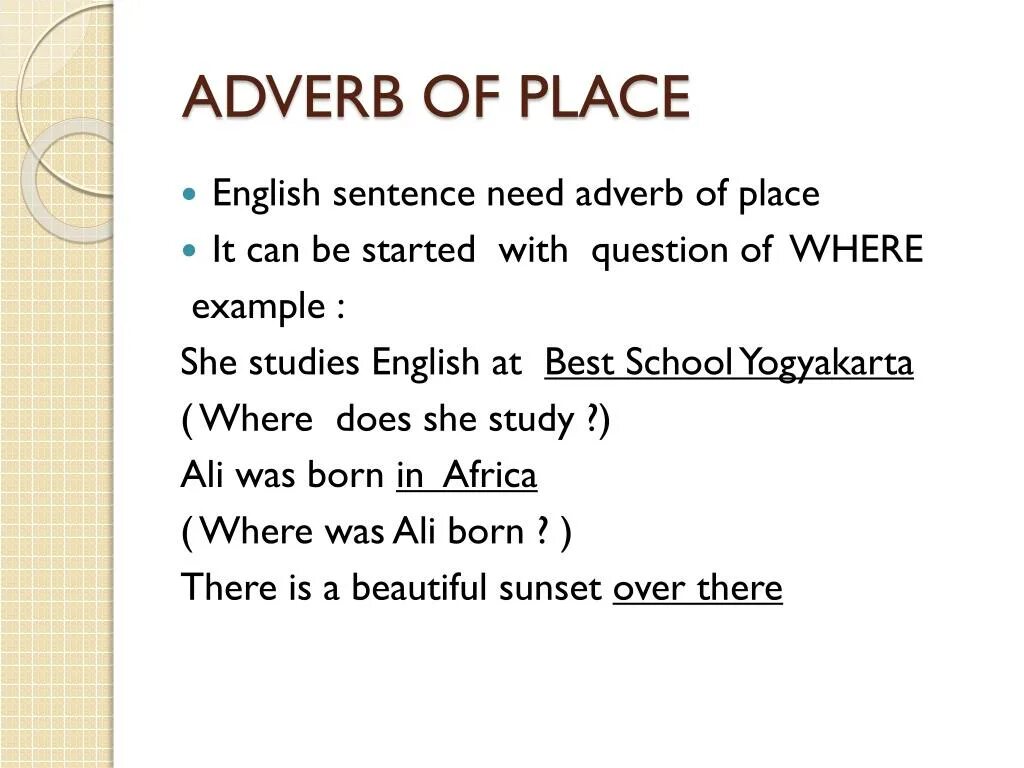 ADVERB OF PLACE

• English sentence need adverb of place
• It can be started with question of WHERE

example :

She studies English at Best School Yogyakarta

( Where does she study ?)

Ali was born in Africa

( Where was Ali born ? )

There is a beautiful sunset over there